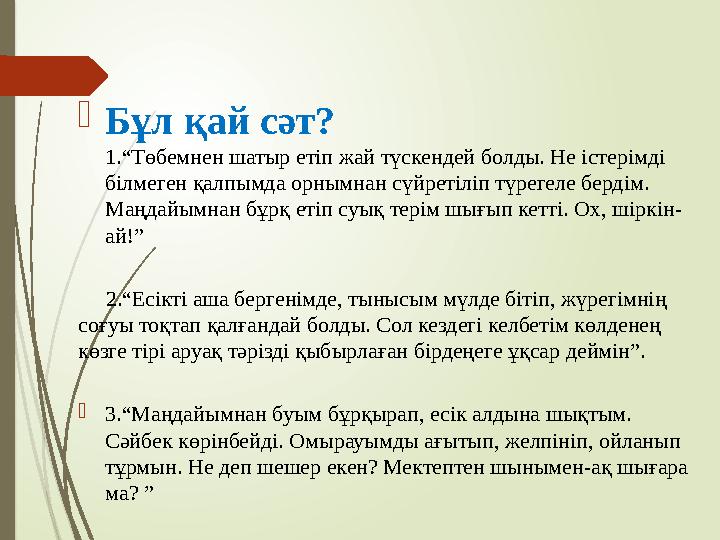 Бұл қай сәт?

1.“Төбемнен шатыр етіп жай түскендей болды. Не істерімді білмеген қалпымда орнымнан сүйретіліп түрегеле бердім. Маңдайымнан бұрқ етіп суық терім шығып кетті. Ох, шіркін-ай!”

2.“Есікті аша бергенімде, тынысым мүлде бітіп, жүрегімнің соғуы тоқтап қалғандай болды. Сол кездегі келбетім көлденең көзге тірі аруақ тәрізді қыбырлаған бірдеңеге ұқсар деймін”.

3.“Маңдайымнан буым бұрқырап, есік алдына шықтым. Сәйбек көрінбейді. Омырауымды ағытып, желпініп, ойланып тұрмын. Не деп шешер екен? Мектептен шынымен-ақ шығара ма? ”